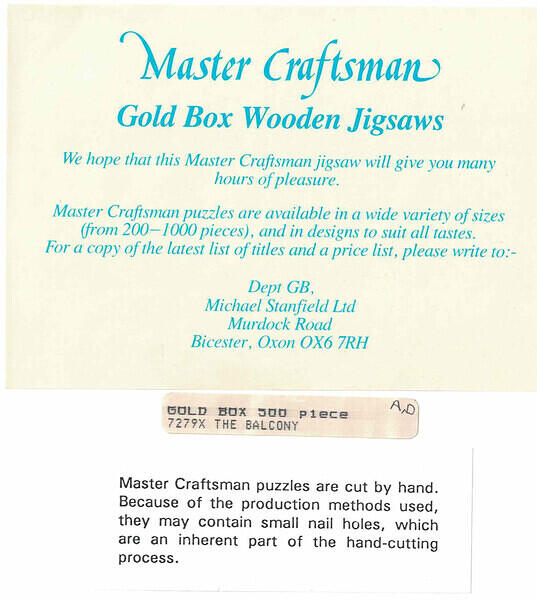 Master Craftsman

Gold Box Wooden Jigsaws

We hope that this Master Craftsman jigsaw will give you many hours of pleasure.

Master Craftsman puzzles are available in a wide variety of sizes (from 200–1000 pieces), and in designs to suit all tastes. For a copy of the latest list of titles and a price list, please write to:-

Dept GB,
Michael Stanfield Ltd
Murdock Road
Bicester, Oxon OX6 7RH

GOLD BOX 500 piece
7279X THE BALCONY
A.D

Master Craftsman puzzles are cut by hand. Because of the production methods used, they may contain small nail holes, which are an inherent part of the hand-cutting process.